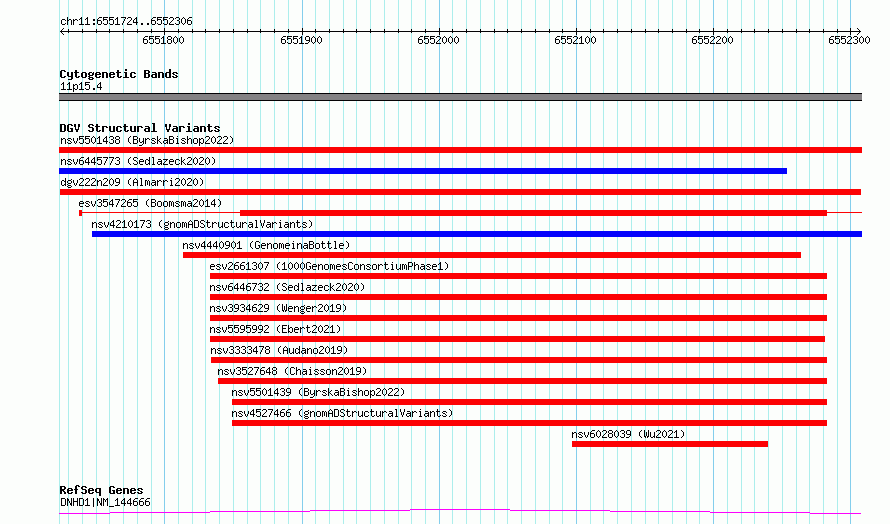 chr11:6551724..6552306

6551800 6551900 6552000 6552100 6552200 6552300

Cytogenetic Bands
11p15.4

DGV Structural Variants
nsv5501438 (ByrskaBishop2022)
nsv6445773 (Sedlazeck2020)
dgv222n209 (Almarri2020)
esv3547265 (Boomsma2014)
nsv4210173 (gnomADStructuralVariants)
nsv4440901 (GenomeinaBottle)
esv2661307 (1000GenomesConsortiumPhase1)
nsv6446732 (Sedlazeck2020)
nsv3934629 (Wenger2019)
nsv5595992 (Ebert2021)
nsv3333478 (Audano2019)
nsv3527648 (Chaisson2019)
nsv5501439 (ByrskaBishop2022)
nsv4527466 (gnomADStructuralVariants)
nsv6028039 (Wu2021)

RefSeq Genes
DNHD1|NM_144666